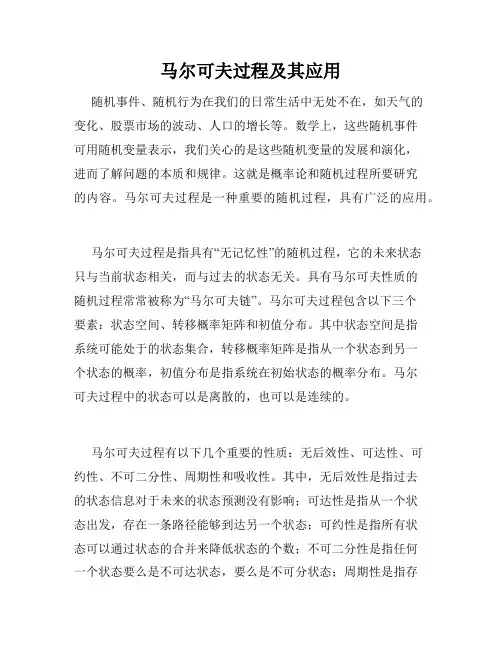 马尔可夫过程及其应用

随机事件、随机行为在我们的日常生活中无处不在，如天气的变化、股票市场的波动、人口的增长等。数学上，这些随机事件可用随机变量表示，我们关心的是这些随机变量的发展和演化，进而了解问题的本质和规律。这就是概率论和随机过程所要研究的内容。马尔可夫过程是一种重要的随机过程，具有广泛的应用。

马尔可夫过程是指具有“无记忆性”的随机过程，它的未来状态只与当前状态相关，而与过去的状态无关。具有马尔可夫性质的随机过程常常被称为“马尔可夫链”。马尔可夫过程包含以下三个要素：状态空间、转移概率矩阵和初值分布。其中状态空间是指系统可能处于的状态集合，转移概率矩阵是指从一个状态到另一个状态的概率，初值分布是指系统在初始状态的概率分布。马尔可夫过程中的状态可以是离散的，也可以是连续的。

马尔可夫过程有以下几个重要的性质：无后效性、可达性、可约性、不可二分性、周期性和吸收性。其中，无后效性是指过去的状态信息对于未来的状态预测没有影响；可达性是指从一个状态出发，存在一条路径能够到达另一个状态；可约性是指所有状态可以通过状态的合并来降低状态的个数；不可二分性是指任何一个状态要么是不可达状态，要么是不可分状态；周期性是指存